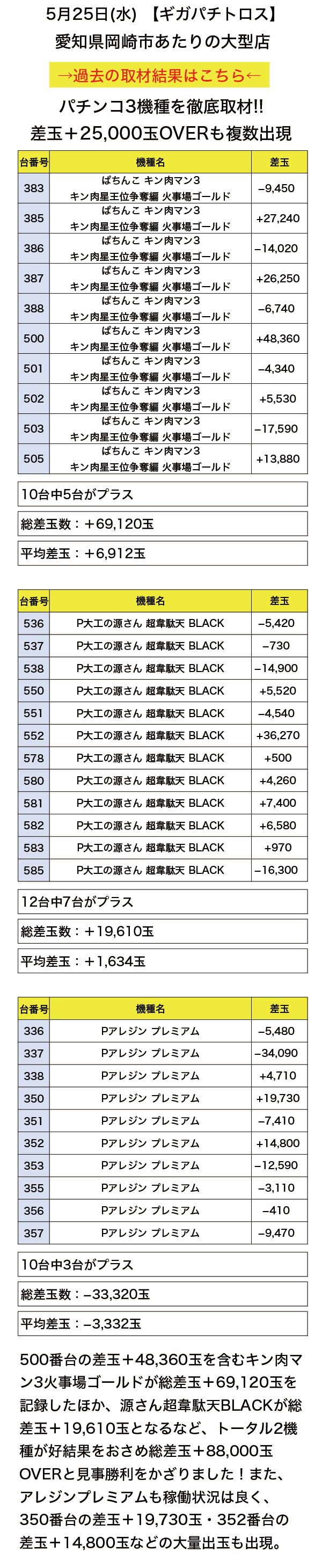 5月25日(水) 【ギガパチトロス】
愛知県岡崎市あたりの大型店

→過去の取材結果はこちら←

パチンコ3機種を徹底取材!!
差玉＋25,000玉OVERも複数出現

| 台番号 | 機種名 | 差玉 |
|---|---|---|
| 383 | ぱちんこ キン肉マン3 キン肉星王位争奪編 火事場ゴールド | −9,450 |
| 385 | ぱちんこ キン肉マン3 キン肉星王位争奪編 火事場ゴールド | +27,240 |
| 386 | ぱちんこ キン肉マン3 キン肉星王位争奪編 火事場ゴールド | −14,020 |
| 387 | ぱちんこ キン肉マン3 キン肉星王位争奪編 火事場ゴールド | +26,250 |
| 388 | ぱちんこ キン肉マン3 キン肉星王位争奪編 火事場ゴールド | −6,740 |
| 500 | ぱちんこ キン肉マン3 キン肉星王位争奪編 火事場ゴールド | +48,360 |
| 501 | ぱちんこ キン肉マン3 キン肉星王位争奪編 火事場ゴールド | −4,340 |
| 502 | ぱちんこ キン肉マン3 キン肉星王位争奪編 火事場ゴールド | +5,530 |
| 503 | ぱちんこ キン肉マン3 キン肉星王位争奪編 火事場ゴールド | −17,590 |
| 505 | ぱちんこ キン肉マン3 キン肉星王位争奪編 火事場ゴールド | +13,880 |

10台中5台がプラス

総差玉数：＋69,120玉

平均差玉：＋6,912玉

| 台番号 | 機種名 | 差玉 |
|---|---|---|
| 536 | P大工の源さん 超韋駄天 BLACK | −5,420 |
| 537 | P大工の源さん 超韋駄天 BLACK | −730 |
| 538 | P大工の源さん 超韋駄天 BLACK | −14,900 |
| 550 | P大工の源さん 超韋駄天 BLACK | +5,520 |
| 551 | P大工の源さん 超韋駄天 BLACK | −4,540 |
| 552 | P大工の源さん 超韋駄天 BLACK | +36,270 |
| 578 | P大工の源さん 超韋駄天 BLACK | +500 |
| 580 | P大工の源さん 超韋駄天 BLACK | +4,260 |
| 581 | P大工の源さん 超韋駄天 BLACK | +7,400 |
| 582 | P大工の源さん 超韋駄天 BLACK | +6,580 |
| 583 | P大工の源さん 超韋駄天 BLACK | +970 |
| 585 | P大工の源さん 超韋駄天 BLACK | −16,300 |

12台中7台がプラス

総差玉数：＋19,610玉

平均差玉：＋1,634玉

| 台番号 | 機種名 | 差玉 |
|---|---|---|
| 336 | Pアレジン プレミアム | −5,480 |
| 337 | Pアレジン プレミアム | −34,090 |
| 338 | Pアレジン プレミアム | +4,710 |
| 350 | Pアレジン プレミアム | +19,730 |
| 351 | Pアレジン プレミアム | −7,410 |
| 352 | Pアレジン プレミアム | +14,800 |
| 353 | Pアレジン プレミアム | −12,590 |
| 355 | Pアレジン プレミアム | −3,110 |
| 356 | Pアレジン プレミアム | −410 |
| 357 | Pアレジン プレミアム | −9,470 |

10台中3台がプラス

総差玉数：−33,320玉

平均差玉：−3,332玉

500番台の差玉＋48,360玉を含むキン肉マン3火事場ゴールドが総差玉＋69,120玉を記録したほか、源さん超韋駄天BLACKが総差玉＋19,610玉となるなど、トータル2機種が好結果をおさめ総差玉＋88,000玉OVERと見事勝利をかざりました！また、アレジンプレミアムも稼働状況は良く、350番台の差玉＋19,730玉・352番台の差玉＋14,800玉などの大量出玉も出現。